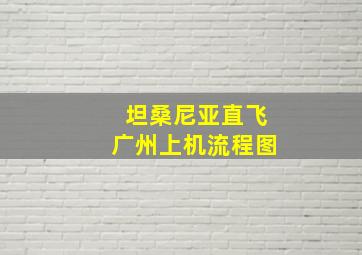 坦桑尼亚直飞
广州上机流程图